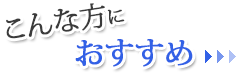 こんな方に
おすすめ